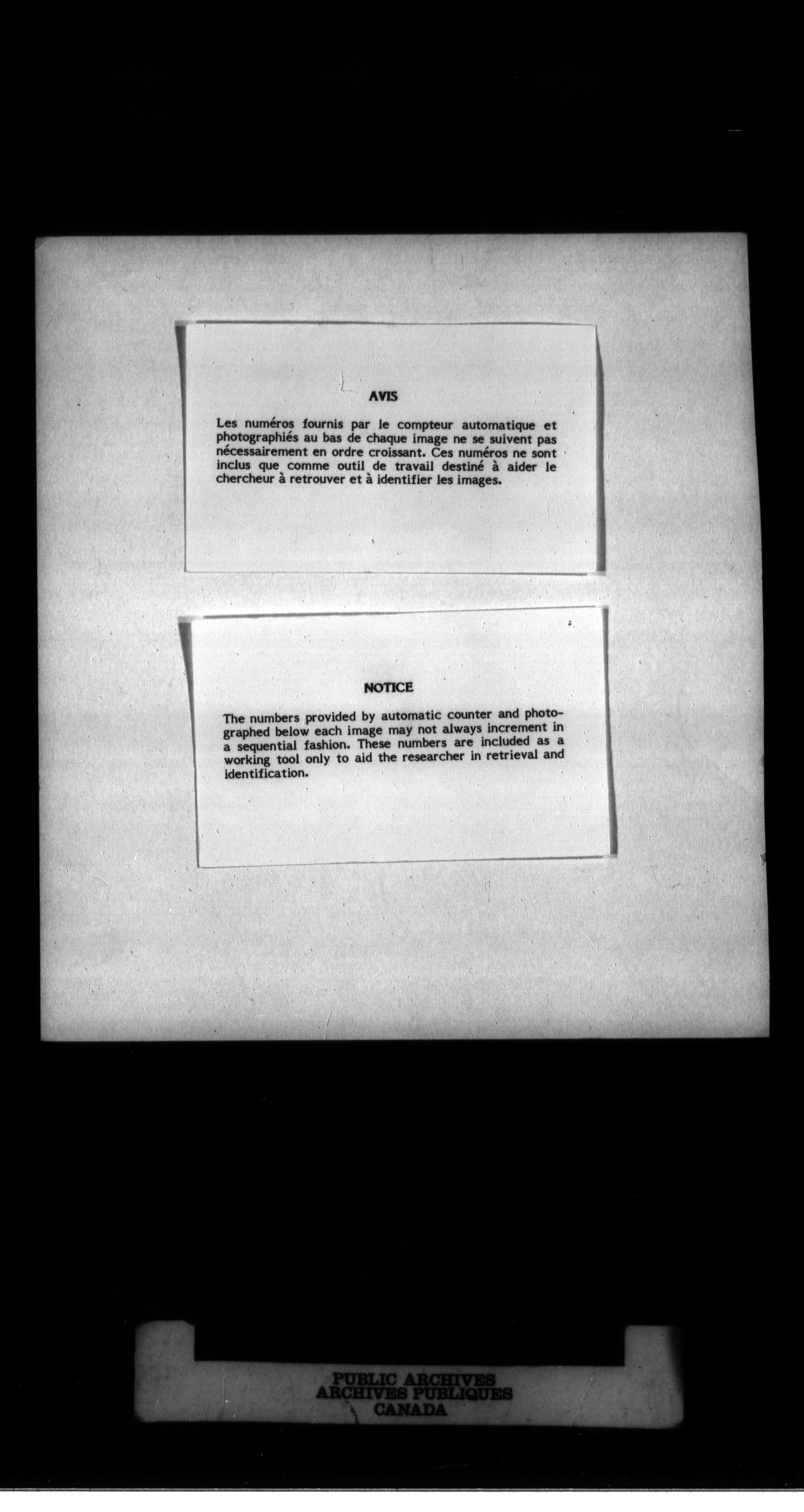 AVIS

Les numéros fournis par le compteur automatique et photographiés au bas de chaque image ne se suivent pas nécessairement en ordre croissant. Ces numéros ne sont inclus que comme outil de travail destiné à aider le chercheur à retrouver et à identifier les images.

NOTICE

The numbers provided by automatic counter and photographed below each image may not always increment in a sequential fashion. These numbers are included as a working tool only to aid the researcher in retrieval and identification.

PUBLIC ARCHIVES
ARCHIVES PUBLIQUES
CANADA